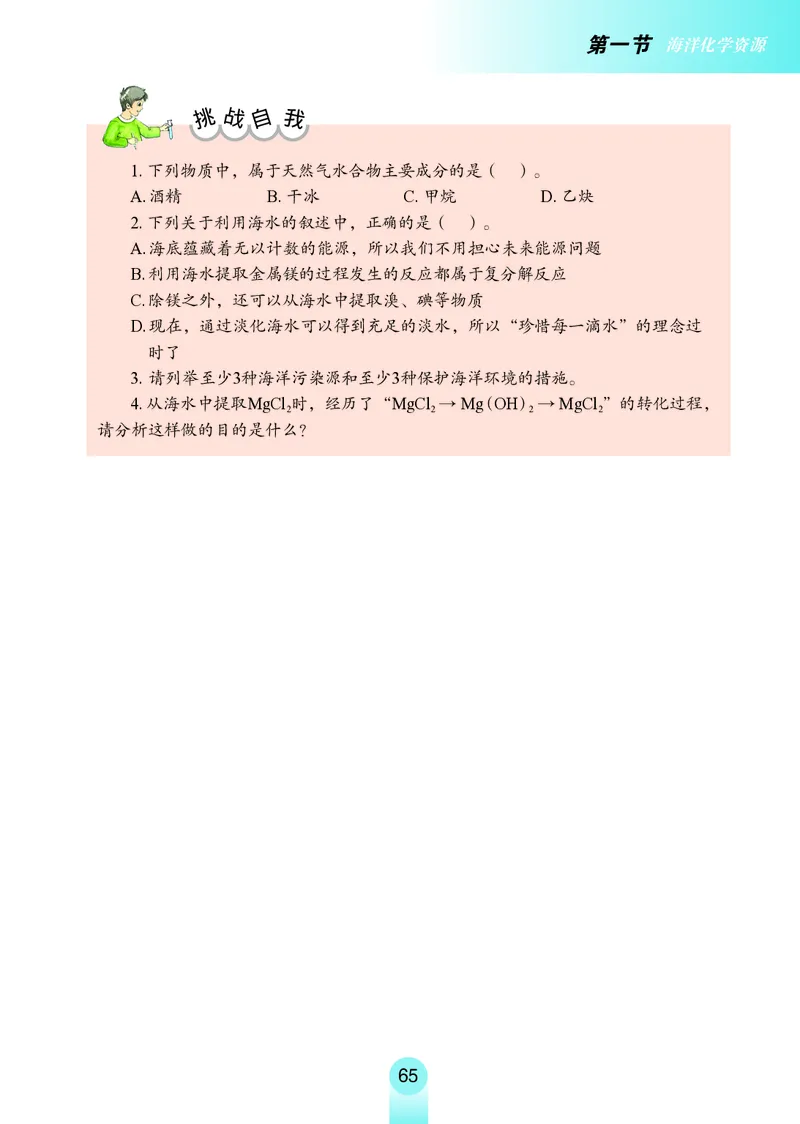 第一节 海洋化学资源

挑战自我

1. 下列物质中，属于天然气水合物主要成分的是（ ）。

A. 酒精 B. 干冰 C. 甲烷 D. 乙炔

2. 下列关于利用海水的叙述中，正确的是（ ）。

A. 海底蕴藏着无以计数的能源，所以我们不用担心未来能源问题

B. 利用海水提取金属镁的过程发生的反应都属于复分解反应

C. 除镁之外，还可以从海水中提取溴、碘等物质

D. 现在，通过淡化海水可以得到充足的淡水，所以“珍惜每一滴水”的理念过时了

3. 请列举至少3种海洋污染源和至少3种保护海洋环境的措施。

4. 从海水中提取$MgCl_2$时，经历了“$MgCl_2 \rightarrow Mg(OH)_2 \rightarrow MgCl_2$”的转化过程，请分析这样做的目的是什么？

65